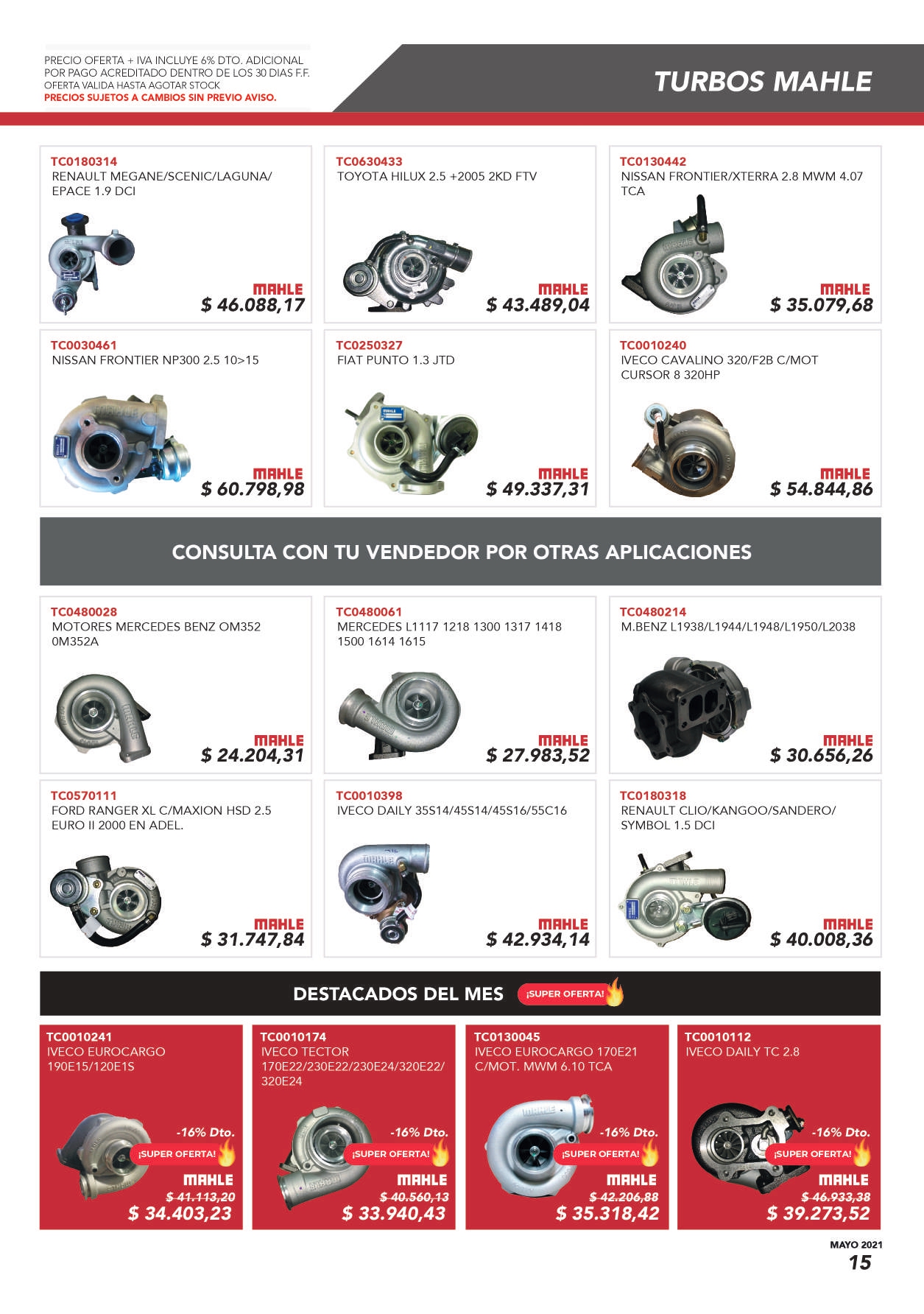 PRECIO OFERTA + IVA INCLUYE 6% DTO. ADICIONAL POR PAGO ACREDITADO DENTRO DE LOS 30 DIAS F.F.
OFERTA VALIDA HASTA AGOTAR STOCK
PRECIOS SUJETOS A CAMBIOS SIN PREVIO AVISO.

TURBOS MAHLE

TC0180314
RENAULT MEGANE/SCENIC/LAGUNA/ EPACE 1.9 DCI
MAHLE
$ 46.088,17

TC0630433
TOYOTA HILUX 2.5 +2005 2KD FTV
MAHLE
$ 43.489,04

TC0130442
NISSAN FRONTIER/XTERRA 2.8 MWM 4.07 TCA
MAHLE
$ 35.079,68

TC0030461
NISSAN FRONTIER NP300 2.5 10>15
MAHLE
$ 60.798,98

TC0250327
FIAT PUNTO 1.3 JTD
MAHLE
$ 49.337,31

TC0010240
IVECO CAVALINO 320/F2B C/MOT CURSOR 8 320HP
MAHLE
$ 54.844,86

CONSULTA CON TU VENDEDOR POR OTRAS APLICACIONES

TC0480028
MOTORES MERCEDES BENZ OM352 0M352A
MAHLE
$ 24.204,31

TC0480061
MERCEDES L1117 1218 1300 1317 1418 1500 1614 1615
MAHLE
$ 27.983,52

TC0480214
M.BENZ L1938/L1944/L1948/L1950/L2038
MAHLE
$ 30.656,26

TC0570111
FORD RANGER XL C/MAXION HSD 2.5 EURO II 2000 EN ADEL.
MAHLE
$ 31.747,84

TC0010398
IVECO DAILY 35S14/45S14/45S16/55C16
MAHLE
$ 42.934,14

TC0180318
RENAULT CLIO/KANGOO/SANDERO/ SYMBOL 1.5 DCI
MAHLE
$ 40.008,36

DESTACADOS DEL MES ¡SUPER OFERTA!

TC0010241
IVECO EUROCARGO 190E15/120E1S
-16% Dto.
¡SUPER OFERTA!
MAHLE
$ 41.113,20
$ 34.403,23

TC0010174
IVECO TECTOR 170E22/230E22/230E24/320E22/ 320E24
-16% Dto.
¡SUPER OFERTA!
MAHLE
$ 40.560,13
$ 33.940,43

TC0130045
IVECO EUROCARGO 170E21 C/MOT. MWM 6.10 TCA
-16% Dto.
¡SUPER OFERTA!
MAHLE
$ 42.206,88
$ 35.318,42

TC0010112
IVECO DAILY TC 2.8
-16% Dto.
¡SUPER OFERTA!
MAHLE
$ 46.933,38
$ 39.273,52

MAYO 2021
15